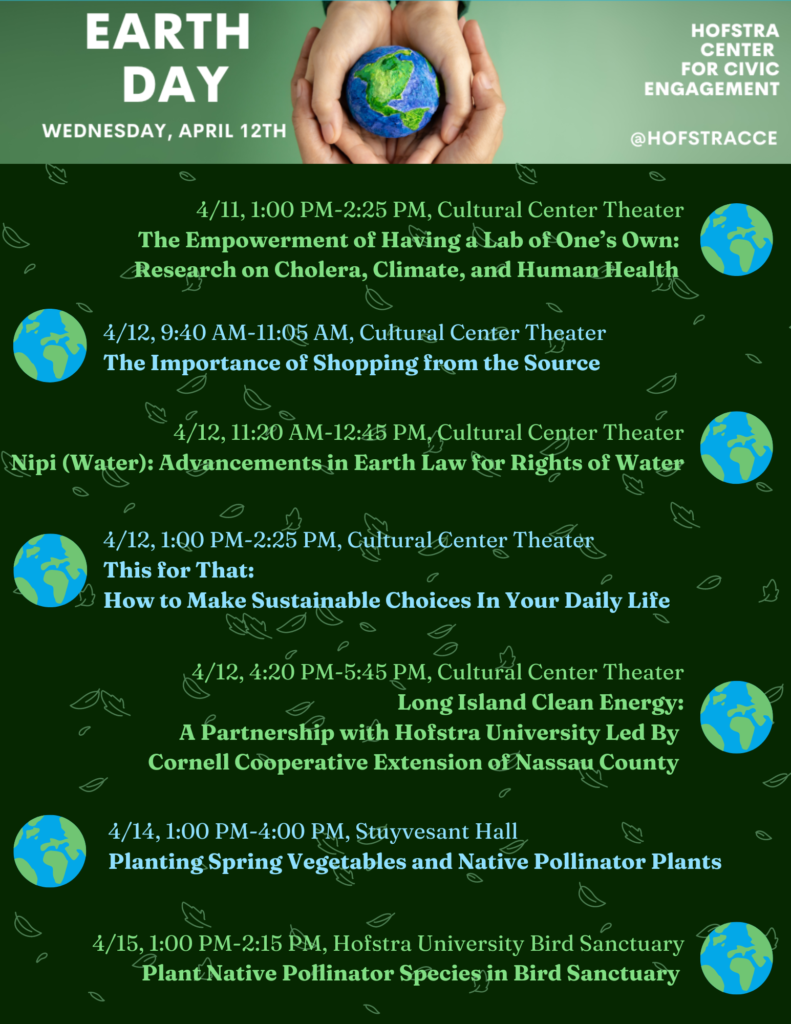 EARTH DAY

WEDNESDAY, APRIL 12TH

HOFSTRA CENTER FOR CIVIC ENGAGEMENT

@HOFSTRACCE

4/11, 1:00 PM-2:25 PM, Cultural Center Theater
The Empowerment of Having a Lab of One's Own: Research on Cholera, Climate, and Human Health

4/12, 9:40 AM-11:05 AM, Cultural Center Theater
The Importance of Shopping from the Source

4/12, 11:20 AM-12:45 PM, Cultural Center Theater
Nipi (Water): Advancements in Earth Law for Rights of Water

4/12, 1:00 PM-2:25 PM, Cultural Center Theater
This for That:
How to Make Sustainable Choices In Your Daily Life

4/12, 4:20 PM-5:45 PM, Cultural Center Theater
Long Island Clean Energy:
A Partnership with Hofstra University Led By Cornell Cooperative Extension of Nassau County

4/14, 1:00 PM-4:00 PM, Stuyvesant Hall
Planting Spring Vegetables and Native Pollinator Plants

4/15, 1:00 PM-2:15 PM, Hofstra University Bird Sanctuary
Plant Native Pollinator Species in Bird Sanctuary